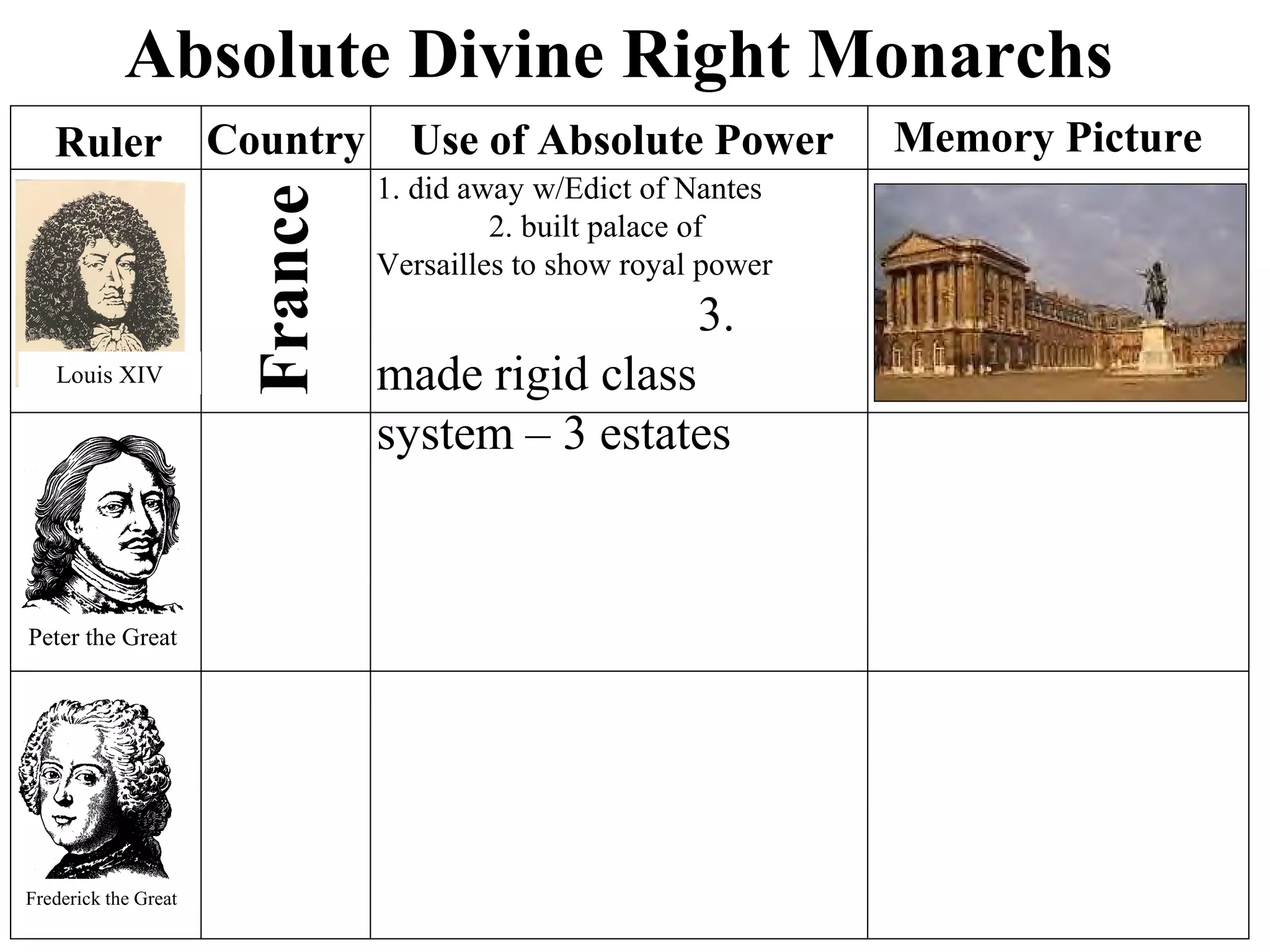 Absolute Divine Right Monarchs

| Ruler | Country | Use of Absolute Power | Memory Picture |
|---|---|---|---|
| Louis XIV | France | 1. did away w/Edict of Nantes 2. built palace of Versailles to show royal power 3. made rigid class system – 3 estates | |
| Peter the Great | | | |
| Frederick the Great | | | |